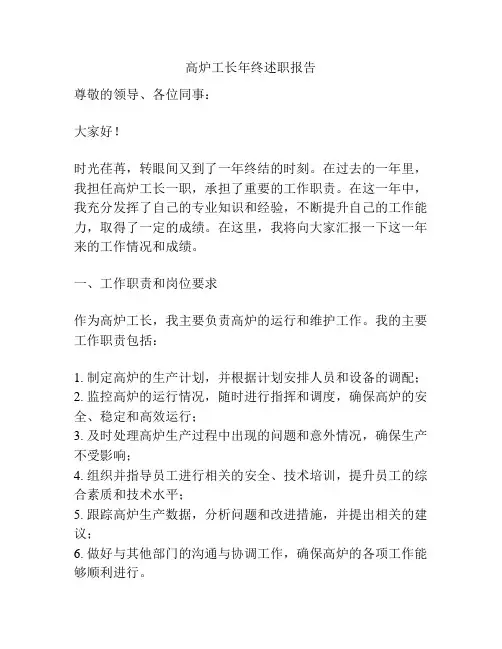 高炉工长年终述职报告

尊敬的领导、各位同事：

大家好！

时光荏苒，转眼间又到了一年终结的时刻。在过去的一年里，我担任高炉工长一职，承担了重要的工作职责。在这一年中，我充分发挥了自己的专业知识和经验，不断提升自己的工作能力，取得了一定的成绩。在这里，我将向大家汇报一下这一年来的工作情况和成绩。

一、工作职责和岗位要求

作为高炉工长，我主要负责高炉的运行和维护工作。我的主要工作职责包括：

1. 制定高炉的生产计划，并根据计划安排人员和设备的调配；
2. 监控高炉的运行情况，随时进行指挥和调度，确保高炉的安全、稳定和高效运行；
3. 及时处理高炉生产过程中出现的问题和意外情况，确保生产不受影响；
4. 组织并指导员工进行相关的安全、技术培训，提升员工的综合素质和技术水平；
5. 跟踪高炉生产数据，分析问题和改进措施，并提出相关的建议；
6. 做好与其他部门的沟通与协调工作，确保高炉的各项工作能够顺利进行。